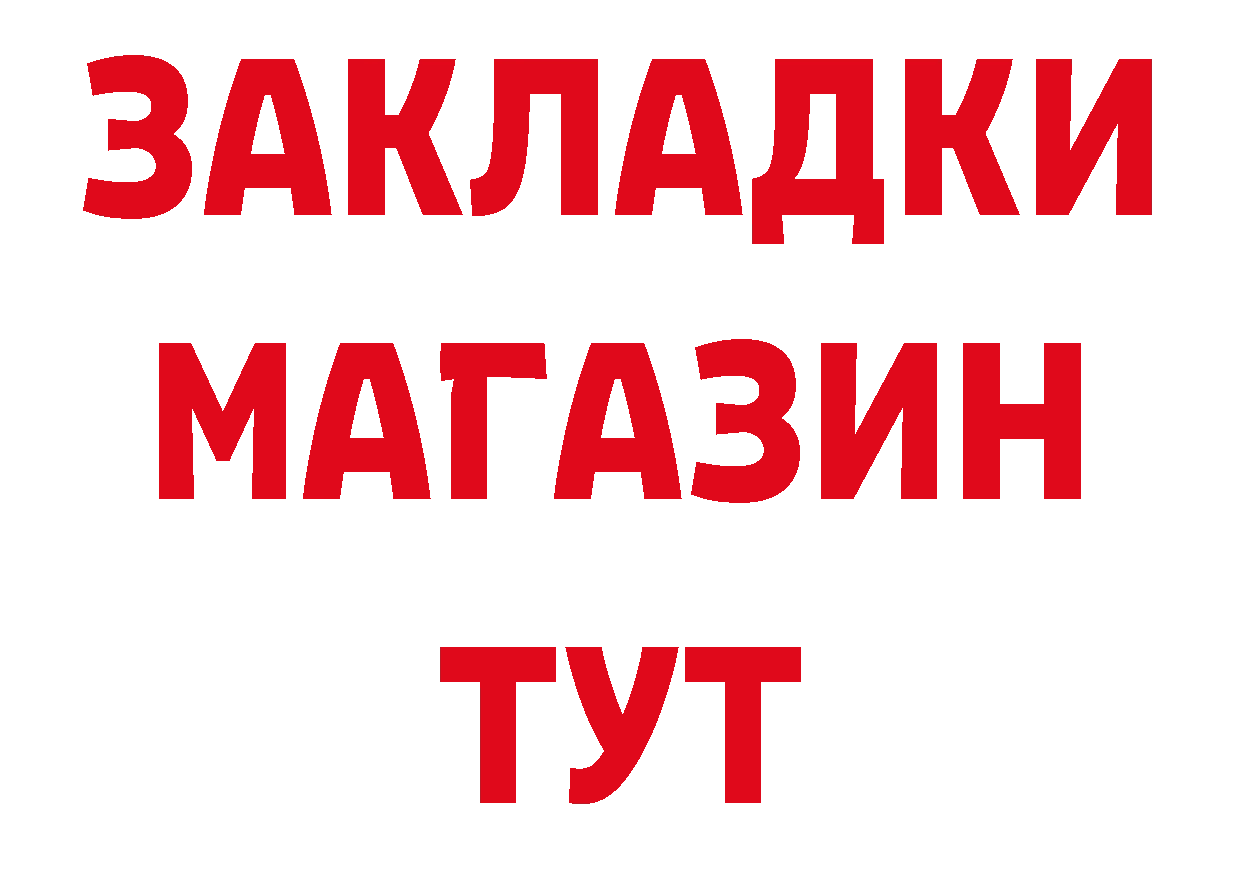 ЗАКЛАДКИ
МАГАЗИН
ТУТ